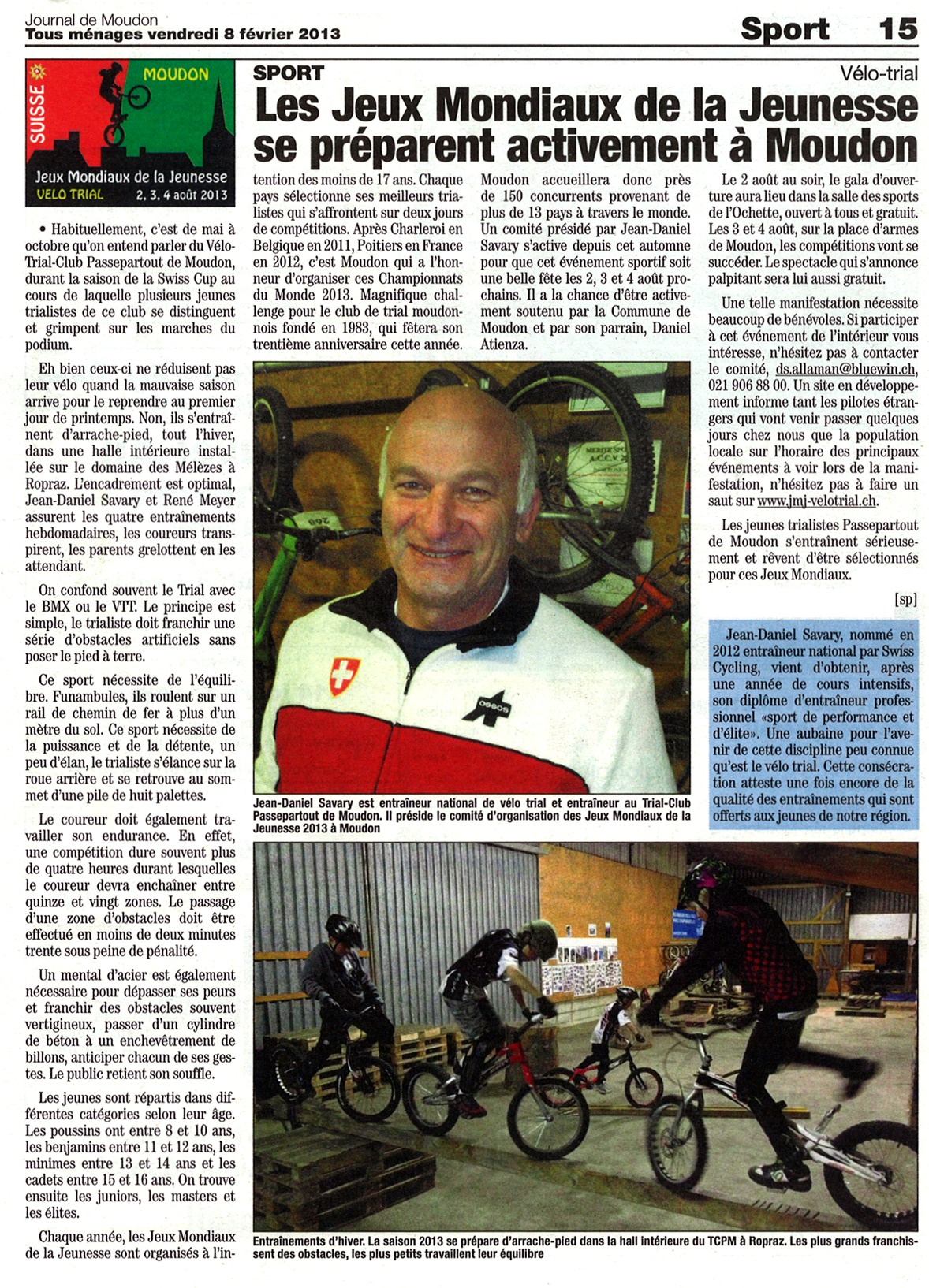 Journal de Moudon
Tous ménages vendredi 8 février 2013

Sport 15

SUISSE MOUDON
Jeux Mondiaux de la Jeunesse
VELO TRIAL 2, 3, 4 août 2013

SPORT

Vélo-trial

Les Jeux Mondiaux de la Jeunesse se préparent activement à Moudon

• Habituellement, c'est de mai à octobre qu'on entend parler du Vélo-Trial-Club Passepartout de Moudon, durant la saison de la Swiss Cup au cours de laquelle plusieurs jeunes trialistes de ce club se distinguent et grimpent sur les marches du podium.

Eh bien ceux-ci ne réduisent pas leur vélo quand la mauvaise saison arrive pour le reprendre au premier jour de printemps. Non, ils s'entraînent d'arrache-pied, tout l'hiver, dans une halle intérieure installée sur le domaine des Mélèzes à Ropraz. L'encadrement est optimal, Jean-Daniel Savary et René Meyer assurent les quatre entraînements hebdomadaires, les coureurs transpirent, les parents grelottent en les attendant.

On confond souvent le Trial avec le BMX ou le VTT. Le principe est simple, le trialiste doit franchir une série d'obstacles artificiels sans poser le pied à terre.

Ce sport nécessite de l'équilibre. Funambules, ils roulent sur un rail de chemin de fer à plus d'un mètre du sol. Ce sport nécessite de la puissance et de la détente, un peu d'élan, le trialiste s'élance sur la roue arrière et se retrouve au sommet d'une pile de huit palettes.

Le coureur doit également travailler son endurance. En effet, une compétition dure souvent plus de quatre heures durant lesquelles le coureur devra enchaîner entre quinze et vingt zones. Le passage d'une zone d'obstacles doit être effectué en moins de deux minutes trente sous peine de pénalité.

Un mental d'acier est également nécessaire pour dépasser ses peurs et franchir des obstacles souvent vertigineux, passer d'un cylindre de béton à un enchevêtrement de billons, anticiper chacun de ses gestes. Le public retient son souffle.

Les jeunes sont répartis dans différentes catégories selon leur âge. Les poussins ont entre 8 et 10 ans, les benjamins entre 11 et 12 ans, les minimes entre 13 et 14 ans et les cadets entre 15 et 16 ans. On trouve ensuite les juniors, les masters et les élites.

Chaque année, les Jeux Mondiaux de la Jeunesse sont organisés à l'intention des moins de 17 ans. Chaque pays sélectionne ses meilleurs trialistes qui s'affrontent sur deux jours de compétitions. Après Charleroi en Belgique en 2011, Poitiers en France en 2012, c'est Moudon qui a l'honneur d'organiser ces Championnats du Monde 2013. Magnifique challenge pour le club de trial moudonnois fondé en 1983, qui fêtera son trentième anniversaire cette année.

Moudon accueillera donc près de 150 concurrents provenant de plus de 13 pays à travers le monde. Un comité présidé par Jean-Daniel Savary s'active depuis cet automne pour que cet événement sportif soit une belle fête les 2, 3 et 4 août prochains. Il a la chance d'être activement soutenu par la Commune de Moudon et par son parrain, Daniel Atienza.

Le 2 août au soir, le gala d'ouverture aura lieu dans la salle des sports de l'Ochette, ouvert à tous et gratuit. Les 3 et 4 août, sur la place d'armes de Moudon, les compétitions vont se succéder. Le spectacle qui s'annonce palpitant sera lui aussi gratuit.

Une telle manifestation nécessite beaucoup de bénévoles. Si participer à cet événement de l'intérieur vous intéresse, n'hésitez pas à contacter le comité, ds.allaman@bluewin.ch, 021 906 88 00. Un site en développement informe tant les pilotes étrangers qui vont venir passer quelques jours chez nous que la population locale sur l'horaire des principaux événements à voir lors de la manifestation, n'hésitez pas à faire un saut sur www.jmj-velotrial.ch.

Les jeunes trialistes Passepartout de Moudon s'entraînent sérieusement et rêvent d'être sélectionnés pour ces Jeux Mondiaux.

[sp]

Jean-Daniel Savary, nommé en 2012 entraîneur national par Swiss Cycling, vient d'obtenir, après une année de cours intensifs, son diplôme d'entraîneur professionnel «sport de performance et d'élite». Une aubaine pour l'avenir de cette discipline peu connue qu'est le vélo trial. Cette consécration atteste une fois encore de la qualité des entraînements qui sont offerts aux jeunes de notre région.

Jean-Daniel Savary est entraîneur national de vélo trial et entraîneur au Trial-Club Passepartout de Moudon. Il préside le comité d'organisation des Jeux Mondiaux de la Jeunesse 2013 à Moudon

Entraînements d'hiver. La saison 2013 se prépare d'arrache-pied dans la hall intérieure du TCPM à Ropraz. Les plus grands franchissent des obstacles, les plus petits travaillent leur équilibre